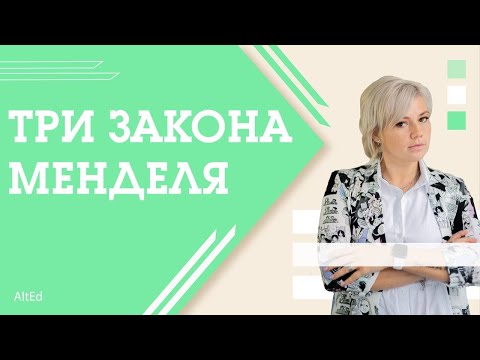 ТРИ ЗАКОНА МЕНДЕЛЯ

AltEd